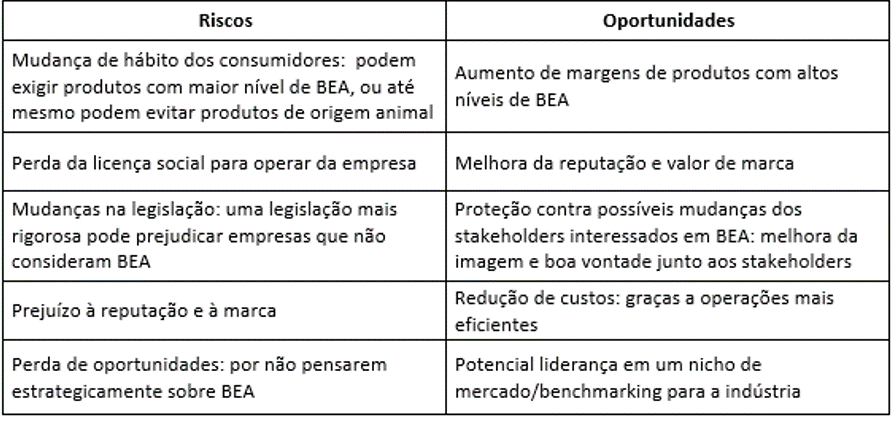 | Riscos | Oportunidades |
|---|---|
| Mudança de hábito dos consumidores: podem exigir produtos com maior nível de BEA, ou até mesmo podem evitar produtos de origem animal | Aumento de margens de produtos com altos níveis de BEA |
| Perda da licença social para operar da empresa | Melhora da reputação e valor de marca |
| Mudanças na legislação: uma legislação mais rigorosa pode prejudicar empresas que não consideram BEA | Proteção contra possíveis mudanças dos stakeholders interessados em BEA: melhora da imagem e boa vontade junto aos stakeholders |
| Prejuízo à reputação e à marca | Redução de custos: graças a operações mais eficientes |
| Perda de oportunidades: por não pensarem estrategicamente sobre BEA | Potencial liderança em um nicho de mercado/benchmarking para a indústria |